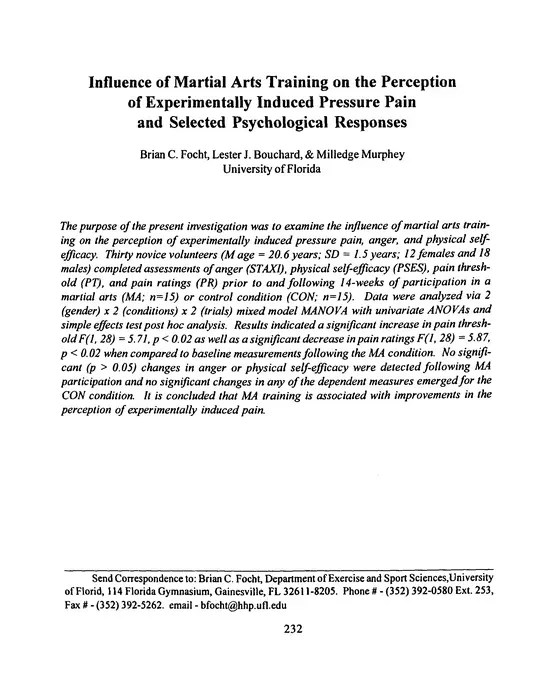 Influence of Martial Arts Training on the Perception of Experimentally Induced Pressure Pain and Selected Psychological Responses

Brian C. Focht, Lester J. Bouchard, & Milledge Murphey
University of Florida

The purpose of the present investigation was to examine the influence of martial arts training on the perception of experimentally induced pressure pain, anger, and physical self-efficacy. Thirty novice volunteers (M age = 20.6 years; SD = 1.5 years; 12 females and 18 males) completed assessments of anger (STAXI), physical self-efficacy (PSES), pain threshold (PT), and pain ratings (PR) prior to and following 14-weeks of participation in a martial arts (MA; n=15) or control condition (CON; n=15). Data were analyzed via 2 (gender) x 2 (conditions) x 2 (trials) mixed model MANOVA with univariate ANOVAs and simple effects test post hoc analysis. Results indicated a significant increase in pain threshold F(1, 28) = 5.71, p < 0.02 as well as a significant decrease in pain ratings F(1, 28) = 5.87, p < 0.02 when compared to baseline measurements following the MA condition. No significant (p > 0.05) changes in anger or physical self-efficacy were detected following MA participation and no significant changes in any of the dependent measures emerged for the CON condition. It is concluded that MA training is associated with improvements in the perception of experimentally induced pain.

Send Correspondence to: Brian C. Focht, Department of Exercise and Sport Sciences,University of Florid, 114 Florida Gymnasium, Gainesville, FL 32611-8205. Phone # - (352) 392-0580 Ext. 253, Fax # - (352) 392-5262. email - bfocht@hhp.ufl.edu

232